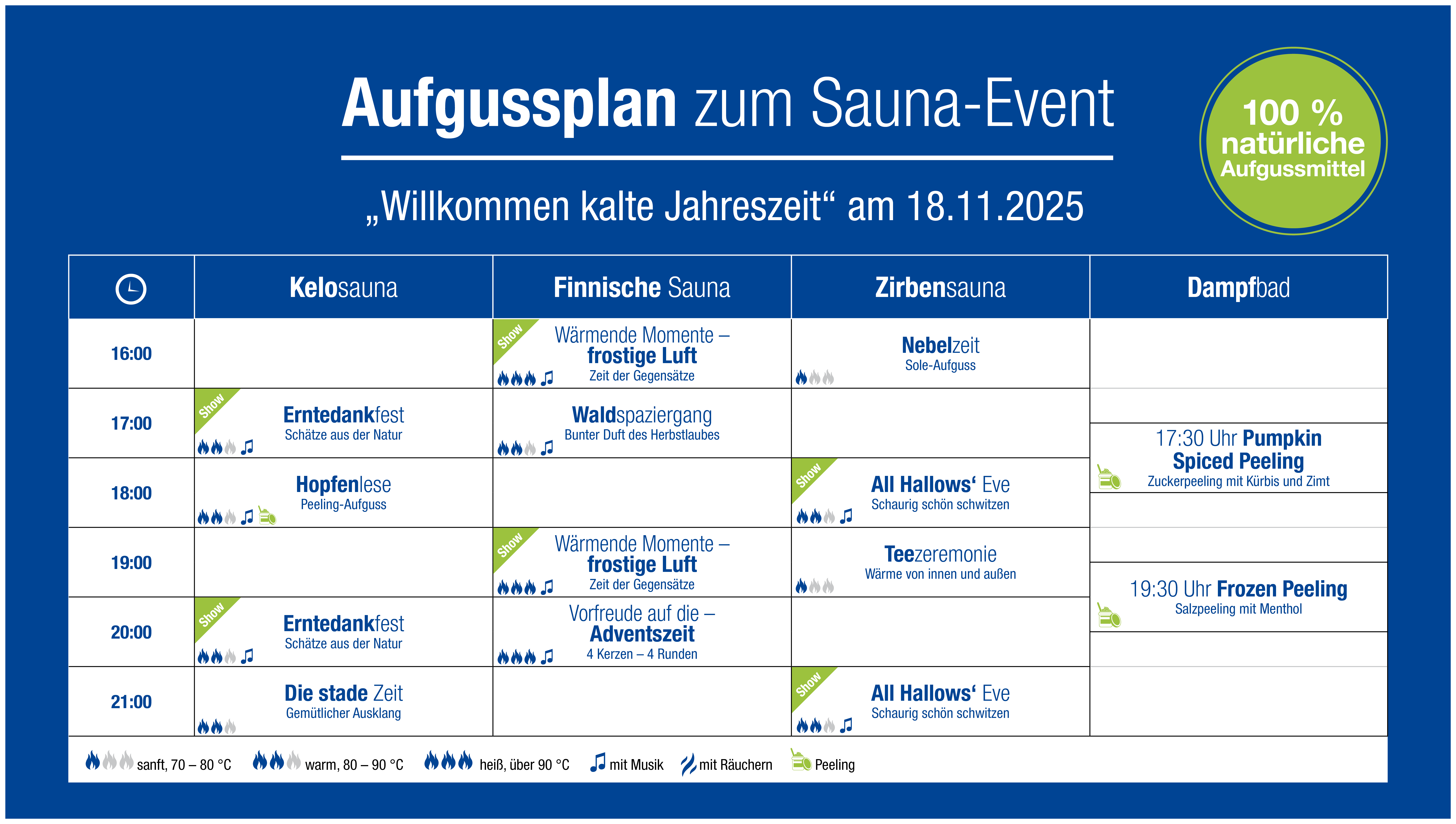 Aufgussplan zum Sauna-Event

„Willkommen kalte Jahreszeit“ am 18.11.2025

100 % natürliche Aufgussmittel

| | Kelosauna | Finnische Sauna | Zirbensauna | Dampfbad |
|---|---|---|---|---|
| 16:00 | | Show Wärmende Momente – frostige Luft Zeit der Gegensätze | Nebelzeit Sole-Aufguss | |
| 17:00 | Show Erntedankfest Schätze aus der Natur | Waldspaziergang Bunter Duft des Herbstlaubes | | 17:30 Uhr Pumpkin Spiced Peeling Zuckerpeeling mit Kürbis und Zimt |
| 18:00 | Hopfenlese Peeling-Aufguss | | Show All Hallows‘ Eve Schaurig schön schwitzen | |
| 19:00 | | Show Wärmende Momente – frostige Luft Zeit der Gegensätze | Teezeremonie Wärme von innen und außen | 19:30 Uhr Frozen Peeling Salzpeeling mit Menthol |
| 20:00 | Show Erntedankfest Schätze aus der Natur | Vorfreude auf die – Adventszeit 4 Kerzen – 4 Runden | | |
| 21:00 | Die stade Zeit Gemütlicher Ausklang | | Show All Hallows‘ Eve Schaurig schön schwitzen | |

sanft, 70 – 80 °C warm, 80 – 90 °C heiß, über 90 °C mit Musik mit Räuchern Peeling